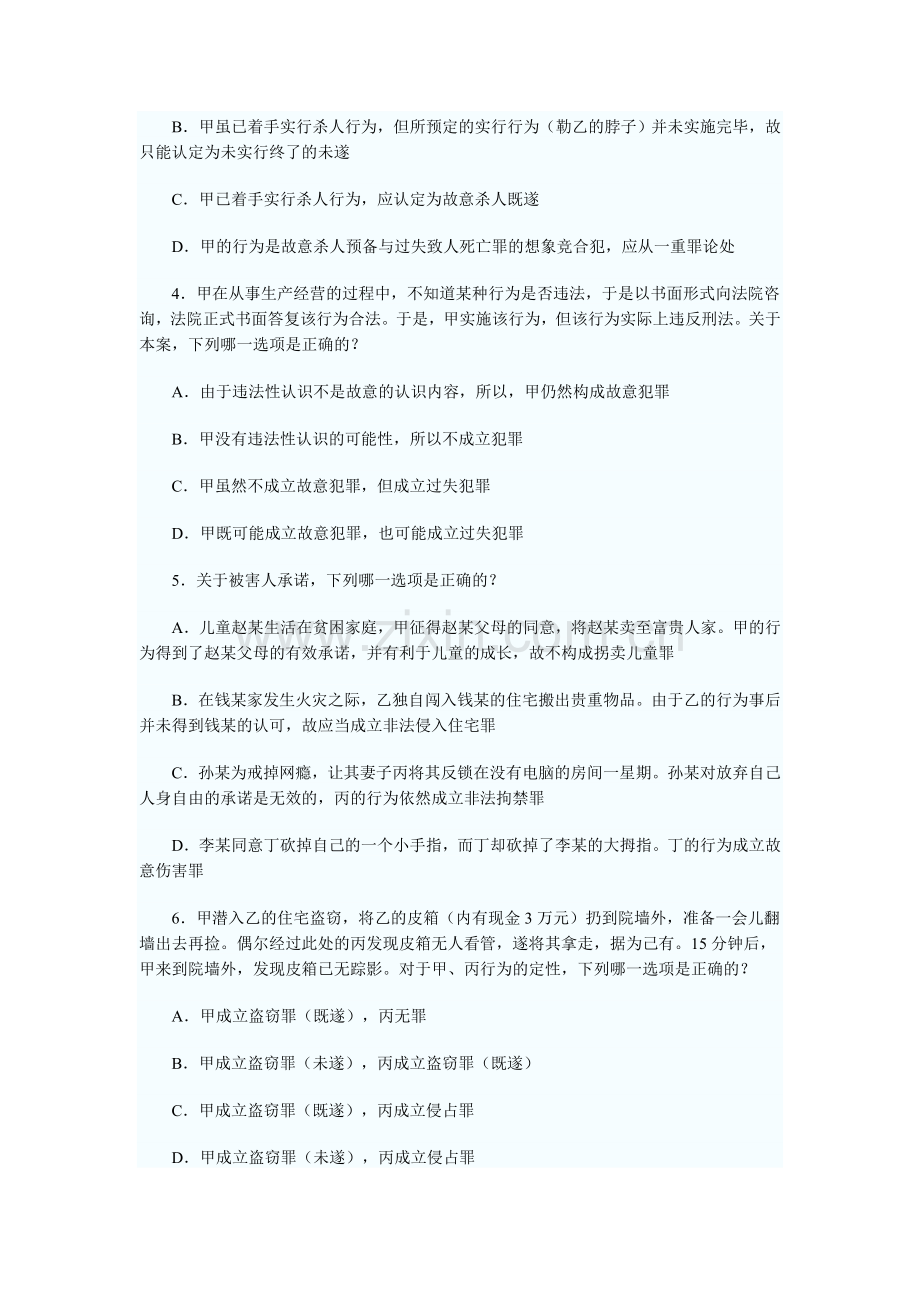 B．甲虽已着手实行杀人行为，但所预定的实行行为（勒乙的脖子）并未实施完毕，故只能认定为未实行终了的未遂

C．甲已着手实行杀人行为，应认定为故意杀人既遂

D．甲的行为是故意杀人预备与过失致人死亡罪的想象竞合犯，应从一重罪论处

4．甲在从事生产经营的过程中，不知道某种行为是否违法，于是以书面形式向法院咨询，法院正式书面答复该行为合法。于是，甲实施该行为，但该行为实际上违反刑法。关于本案，下列哪一选项是正确的？

A．由于违法性认识不是故意的认识内容，所以，甲仍然构成故意犯罪

B．甲没有违法性认识的可能性，所以不成立犯罪

C．甲虽然不成立故意犯罪，但成立过失犯罪

D．甲既可能成立故意犯罪，也可能成立过失犯罪

5．关于被害人承诺，下列哪一选项是正确的？

A．儿童赵某生活在贫困家庭，甲征得赵某父母的同意，将赵某卖至富贵人家。甲的行为得到了赵某父母的有效承诺，并有利于儿童的成长，故不构成拐卖儿童罪

B．在钱某家发生火灾之际，乙独自闯入钱某的住宅搬出贵重物品。由于乙的行为事后并未得到钱某的认可，故应当成立非法侵入住宅罪

C．孙某为戒掉网瘾，让其妻子丙将其反锁在没有电脑的房间一星期。孙某对放弃自己人身自由的承诺是无效的，丙的行为依然成立非法拘禁罪

D．李某同意丁砍掉自己的一个小手指，而丁却砍掉了李某的大拇指。丁的行为成立故意伤害罪

6．甲潜入乙的住宅盗窃，将乙的皮箱（内有现金3万元）扔到院墙外，准备一会儿翻墙出去再捡。偶尔经过此处的丙发现皮箱无人看管，遂将其拿走，据为己有。15分钟后，甲来到院墙外，发现皮箱已无踪影。对于甲、丙行为的定性，下列哪一选项是正确的？

A．甲成立盗窃罪（既遂），丙无罪

B．甲成立盗窃罪（未遂），丙成立盗窃罪（既遂）

C．甲成立盗窃罪（既遂），丙成立侵占罪

D．甲成立盗窃罪（未遂），丙成立侵占罪

www.zixin.com.cn